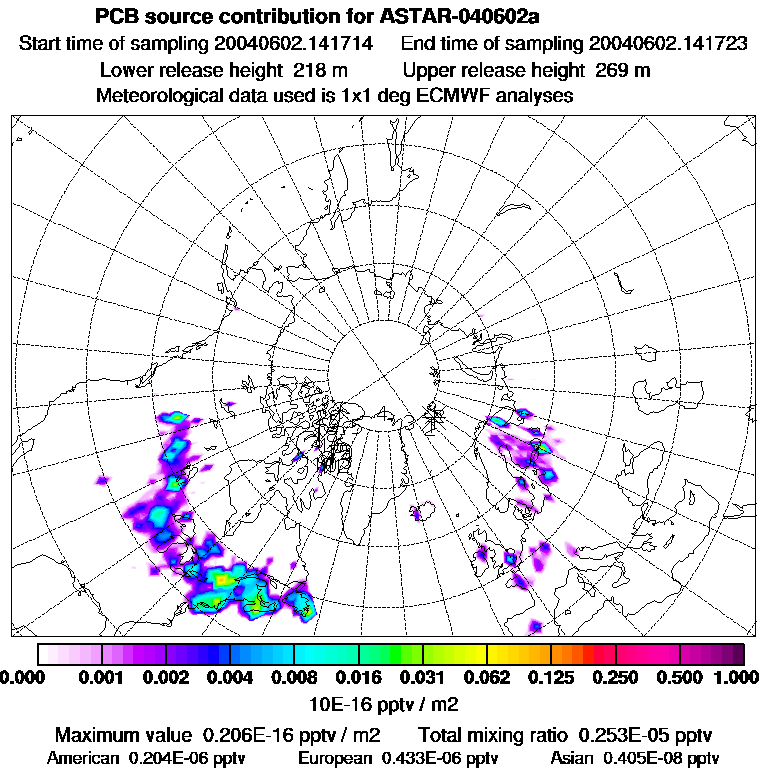 PCB source contribution for ASTAR-040602a

Start time of sampling 20040602.141714   End time of sampling 20040602.141723

Lower release height 218 m   Upper release height 269 m

Meteorological data used is 1x1 deg ECMWF analyses

0.000 0.001 0.002 0.004 0.008 0.016 0.031 0.062 0.125 0.250 0.500 1.000

10E-16 pptv / m2

Maximum value 0.206E-16 pptv / m2   Total mixing ratio 0.253E-05 pptv

American 0.204E-06 pptv   European 0.433E-06 pptv   Asian 0.405E-08 pptv